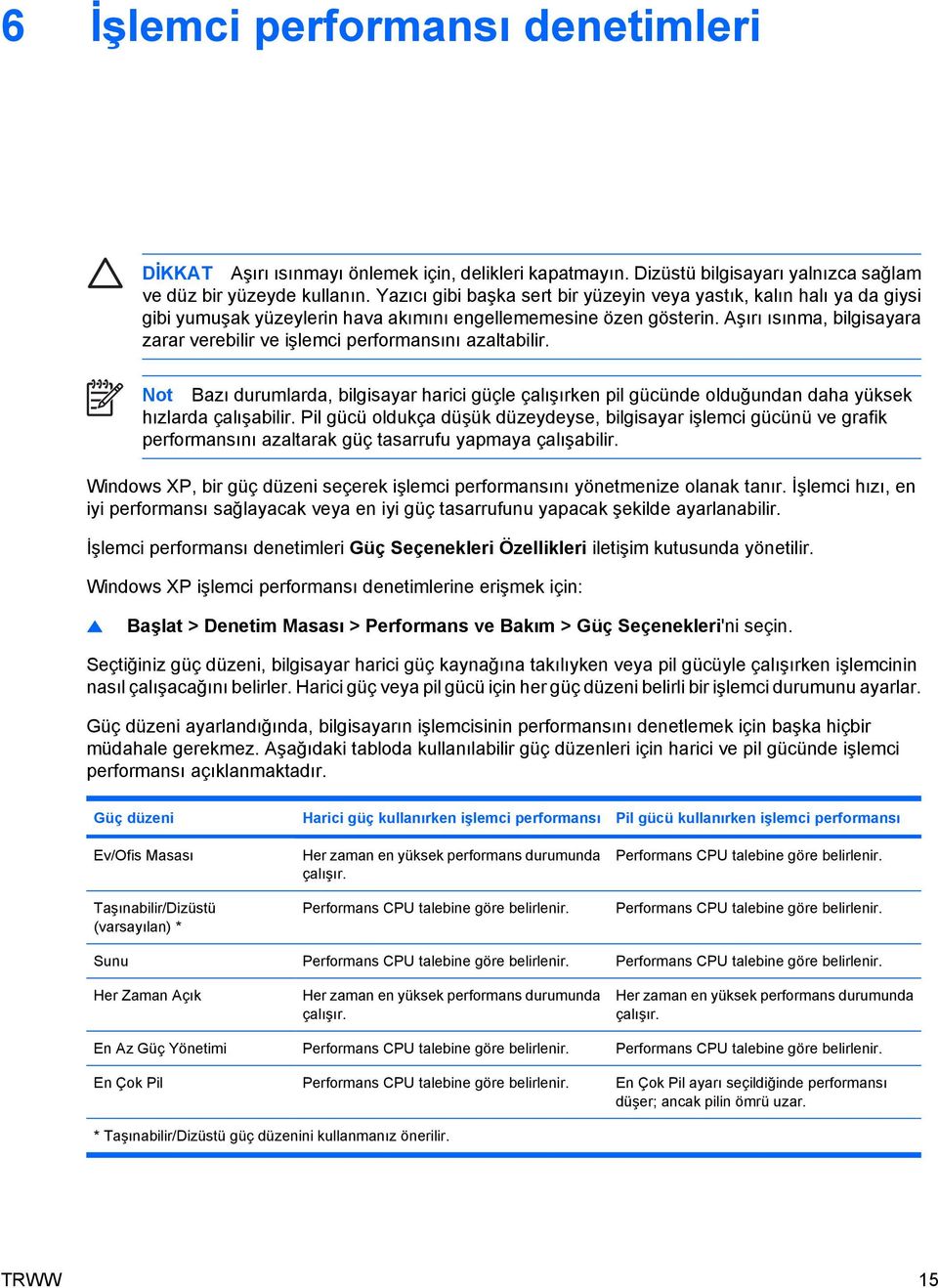 6 İşlemci performansı denetimleri

DİKKAT Aşırı ısınmayı önlemek için, delikleri kapatmayın. Dizüstü bilgisayarı yalnızca sağlam ve düz bir yüzeyde kullanın. Yazıcı gibi başka sert bir yüzeyin veya yastık, kalın halı ya da giysi gibi yumuşak yüzeylerin hava akımını engellememesine özen gösterin. Aşırı ısınma, bilgisayara zarar verebilir ve işlemci performansını azaltabilir.

Not Bazı durumlarda, bilgisayar harici güçle çalışırken pil gücünde olduğundan daha yüksek hızlarda çalışabilir. Pil gücü oldukça düşük düzeydeyse, bilgisayar işlemci gücünü ve grafik performansını azaltarak güç tasarrufu yapmaya çalışabilir.

Windows XP, bir güç düzeni seçerek işlemci performansını yönetmenize olanak tanır. İşlemci hızı, en iyi performansı sağlayacak veya en iyi güç tasarrufunu yapacak şekilde ayarlanabilir.

İşlemci performansı denetimleri Güç Seçenekleri Özellikleri iletişim kutusunda yönetilir.

Windows XP işlemci performansı denetimlerine erişmek için:

▲ Başlat > Denetim Masası > Performans ve Bakım > Güç Seçenekleri'ni seçin.

Seçtiğiniz güç düzeni, bilgisayar harici güç kaynağına takılıyken veya pil gücüyle çalışırken işlemcinin nasıl çalışacağını belirler. Harici güç veya pil gücü için her güç düzeni belirli bir işlemci durumunu ayarlar.

Güç düzeni ayarlandığında, bilgisayarın işlemcisinin performansını denetlemek için başka hiçbir müdahale gerekmez. Aşağıdaki tabloda kullanılabilir güç düzenleri için harici ve pil gücünde işlemci performansı açıklanmaktadır.

| Güç düzeni | Harici güç kullanırken işlemci performansı | Pil gücü kullanırken işlemci performansı |
|---|---|---|
| Ev/Ofis Masası | Her zaman en yüksek performans durumunda çalışır. | Performans CPU talebine göre belirlenir. |
| Taşınabilir/Dizüstü (varsayılan) * | Performans CPU talebine göre belirlenir. | Performans CPU talebine göre belirlenir. |
| Sunu | Performans CPU talebine göre belirlenir. | Performans CPU talebine göre belirlenir. |
| Her Zaman Açık | Her zaman en yüksek performans durumunda çalışır. | Her zaman en yüksek performans durumunda çalışır. |
| En Az Güç Yönetimi | Performans CPU talebine göre belirlenir. | Performans CPU talebine göre belirlenir. |
| En Çok Pil | Performans CPU talebine göre belirlenir. | En Çok Pil ayarı seçildiğinde performansı düşer; ancak pilin ömrü uzar. |

* Taşınabilir/Dizüstü güç düzenini kullanmanız önerilir.

TRWW 15